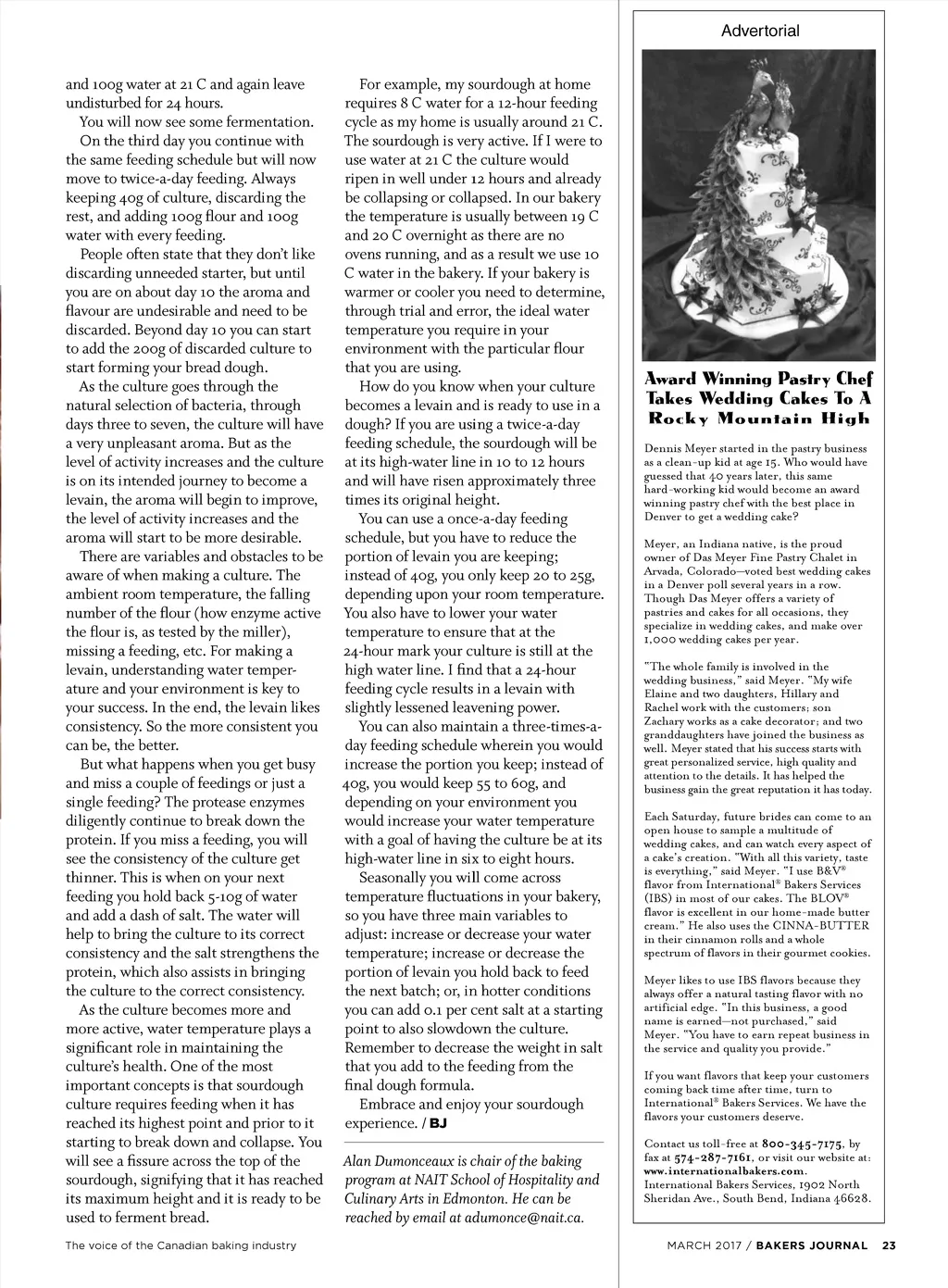 and 100g water at 21 C and again leave undisturbed for 24 hours.

You will now see some fermentation.

On the third day you continue with the same feeding schedule but will now move to twice-a-day feeding. Always keeping 40g of culture, discarding the rest, and adding 100g flour and 100g water with every feeding.

People often state that they don't like discarding unneeded starter, but until you are on about day 10 the aroma and flavour are undesirable and need to be discarded. Beyond day 10 you can start to add the 200g of discarded culture to start forming your bread dough.

As the culture goes through the natural selection of bacteria, through days three to seven, the culture will have a very unpleasant aroma. But as the level of activity increases and the culture is on its intended journey to become a levain, the aroma will begin to improve, the level of activity increases and the aroma will start to be more desirable.

There are variables and obstacles to be aware of when making a culture. The ambient room temperature, the falling number of the flour (how enzyme active the flour is, as tested by the miller), missing a feeding, etc. For making a levain, understanding water temperature and your environment is key to your success. In the end, the levain likes consistency. So the more consistent you can be, the better.

But what happens when you get busy and miss a couple of feedings or just a single feeding? The protease enzymes diligently continue to break down the protein. If you miss a feeding, you will see the consistency of the culture get thinner. This is when on your next feeding you hold back 5-10g of water and add a dash of salt. The water will help to bring the culture to its correct consistency and the salt strengthens the protein, which also assists in bringing the culture to the correct consistency.

As the culture becomes more and more active, water temperature plays a significant role in maintaining the culture's health. One of the most important concepts is that sourdough culture requires feeding when it has reached its highest point and prior to it starting to break down and collapse. You will see a fissure across the top of the sourdough, signifying that it has reached its maximum height and it is ready to be used to ferment bread.

For example, my sourdough at home requires 8 C water for a 12-hour feeding cycle as my home is usually around 21 C. The sourdough is very active. If I were to use water at 21 C the culture would ripen in well under 12 hours and already be collapsing or collapsed. In our bakery the temperature is usually between 19 C and 20 C overnight as there are no ovens running, and as a result we use 10 C water in the bakery. If your bakery is warmer or cooler you need to determine, through trial and error, the ideal water temperature you require in your environment with the particular flour that you are using.

How do you know when your culture becomes a levain and is ready to use in a dough? If you are using a twice-a-day feeding schedule, the sourdough will be at its high-water line in 10 to 12 hours and will have risen approximately three times its original height.

You can use a once-a-day feeding schedule, but you have to reduce the portion of levain you are keeping; instead of 40g, you only keep 20 to 25g, depending upon your room temperature. You also have to lower your water temperature to ensure that at the 24-hour mark your culture is still at the high water line. I find that a 24-hour feeding cycle results in a levain with slightly lessened leavening power.

You can also maintain a three-times-a-day feeding schedule wherein you would increase the portion you keep; instead of 40g, you would keep 55 to 60g, and depending on your environment you would increase your water temperature with a goal of having the culture be at its high-water line in six to eight hours.

Seasonally you will come across temperature fluctuations in your bakery, so you have three main variables to adjust: increase or decrease your water temperature; increase or decrease the portion of levain you hold back to feed the next batch; or, in hotter conditions you can add 0.1 per cent salt at a starting point to also slowdown the culture. Remember to decrease the weight in salt that you add to the feeding from the final dough formula.

Embrace and enjoy your sourdough experience. / BJ

Alan Dumonceaux is chair of the baking program at NAIT School of Hospitality and Culinary Arts in Edmonton. He can be reached by email at adumonce@nait.ca.

Advertorial

Award Winning Pastry Chef Takes Wedding Cakes To A Rocky Mountain High

Dennis Meyer started in the pastry business as a clean-up kid at age 15. Who would have guessed that 40 years later, this same hard-working kid would become an award winning pastry chef with the best place in Denver to get a wedding cake?

Meyer, an Indiana native, is the proud owner of Das Meyer Fine Pastry Chalet in Arvada, Colorado—voted best wedding cakes in a Denver poll several years in a row. Though Das Meyer offers a variety of pastries and cakes for all occasions, they specialize in wedding cakes, and make over 1,000 wedding cakes per year.

"The whole family is involved in the wedding business," said Meyer. "My wife Elaine and two daughters, Hillary and Rachel work with the customers; son Zachary works as a cake decorator; and two granddaughters have joined the business as well. Meyer stated that his success starts with great personalized service, high quality and attention to the details. It has helped the business gain the great reputation it has today.

Each Saturday, future brides can come to an open house to sample a multitude of wedding cakes, and can watch every aspect of a cake's creation. "With all this variety, taste is everything," said Meyer. "I use B&V® flavor from International® Bakers Services (IBS) in most of our cakes. The BLOV® flavor is excellent in our home-made butter cream." He also uses the CINNA-BUTTER in their cinnamon rolls and a whole spectrum of flavors in their gourmet cookies.

Meyer likes to use IBS flavors because they always offer a natural tasting flavor with no artificial edge. "In this business, a good name is earned—not purchased," said Meyer. "You have to earn repeat business in the service and quality you provide."

If you want flavors that keep your customers coming back time after time, turn to International® Bakers Services. We have the flavors your customers deserve.

Contact us toll-free at 800-345-7175, by fax at 574-287-7161, or visit our website at: www.internationalbakers.com. International Bakers Services, 1902 North Sheridan Ave., South Bend, Indiana 46628.

The voice of the Canadian baking industry

MARCH 2017 / BAKERS JOURNAL 23